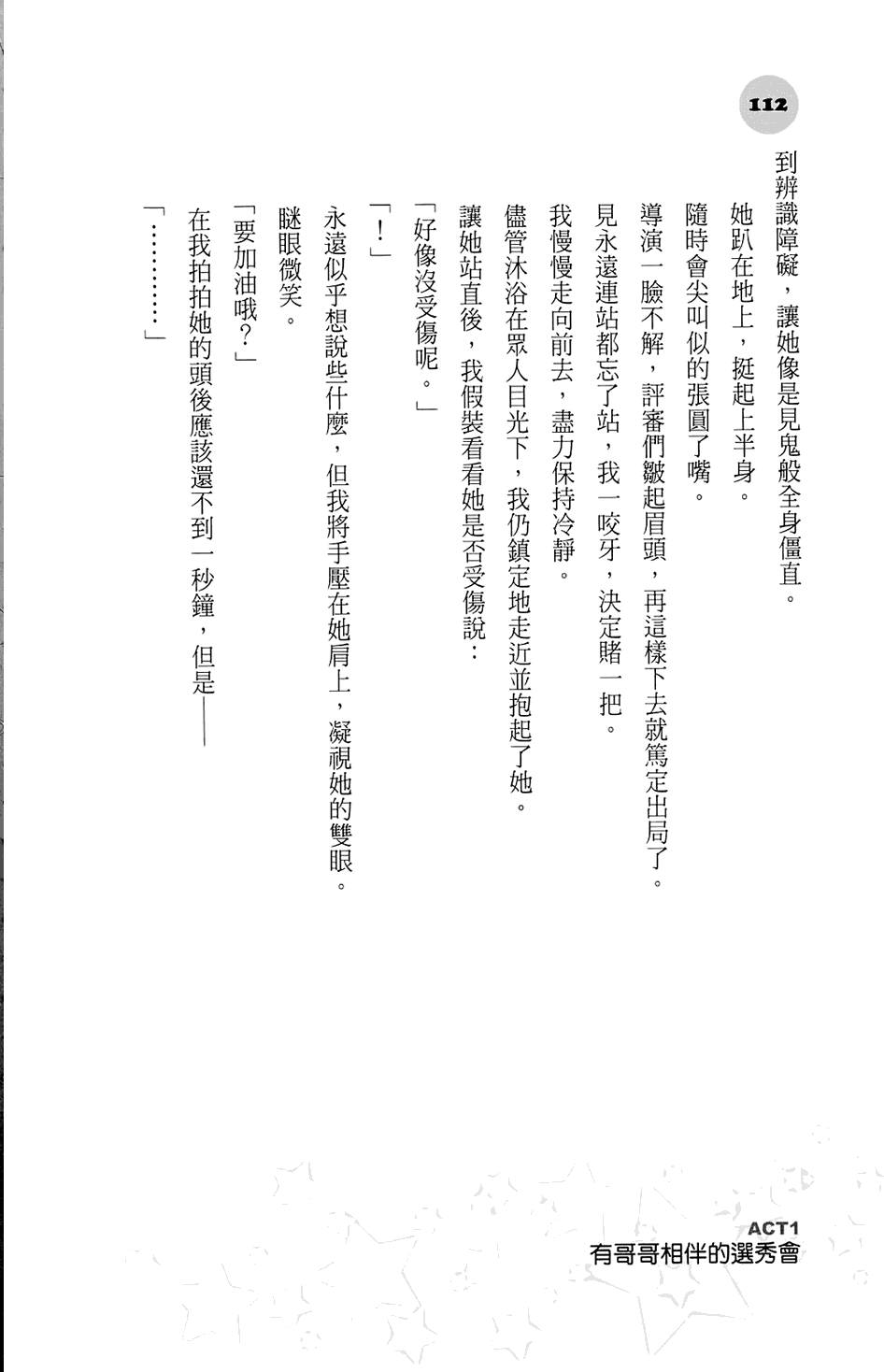 112

到辨識障礙，讓她像是見鬼般全身僵直。

她趴在地上，挺起上半身。

隨時會尖叫似的張圓了嘴。

導演一臉不解，評審們皺起眉頭，再這樣下去就篤定出局了。

見永遠連站都忘了站，我一咬牙，決定賭一把。

我慢慢走向前去，盡力保持冷靜。

儘管沐浴在眾人目光下，我仍鎮定地走近並抱起了她。

讓她站直後，我假裝看看她是否受傷說：

「好像沒受傷呢。」

「！」

永遠似乎想說些什麼，但我將手壓在她肩上，凝視她的雙眼。

瞇眼微笑。

「要加油哦？」

在我拍拍她的頭後應該還不到一秒鐘，但是——

「…………」

ACT1
有哥哥相伴的選秀會